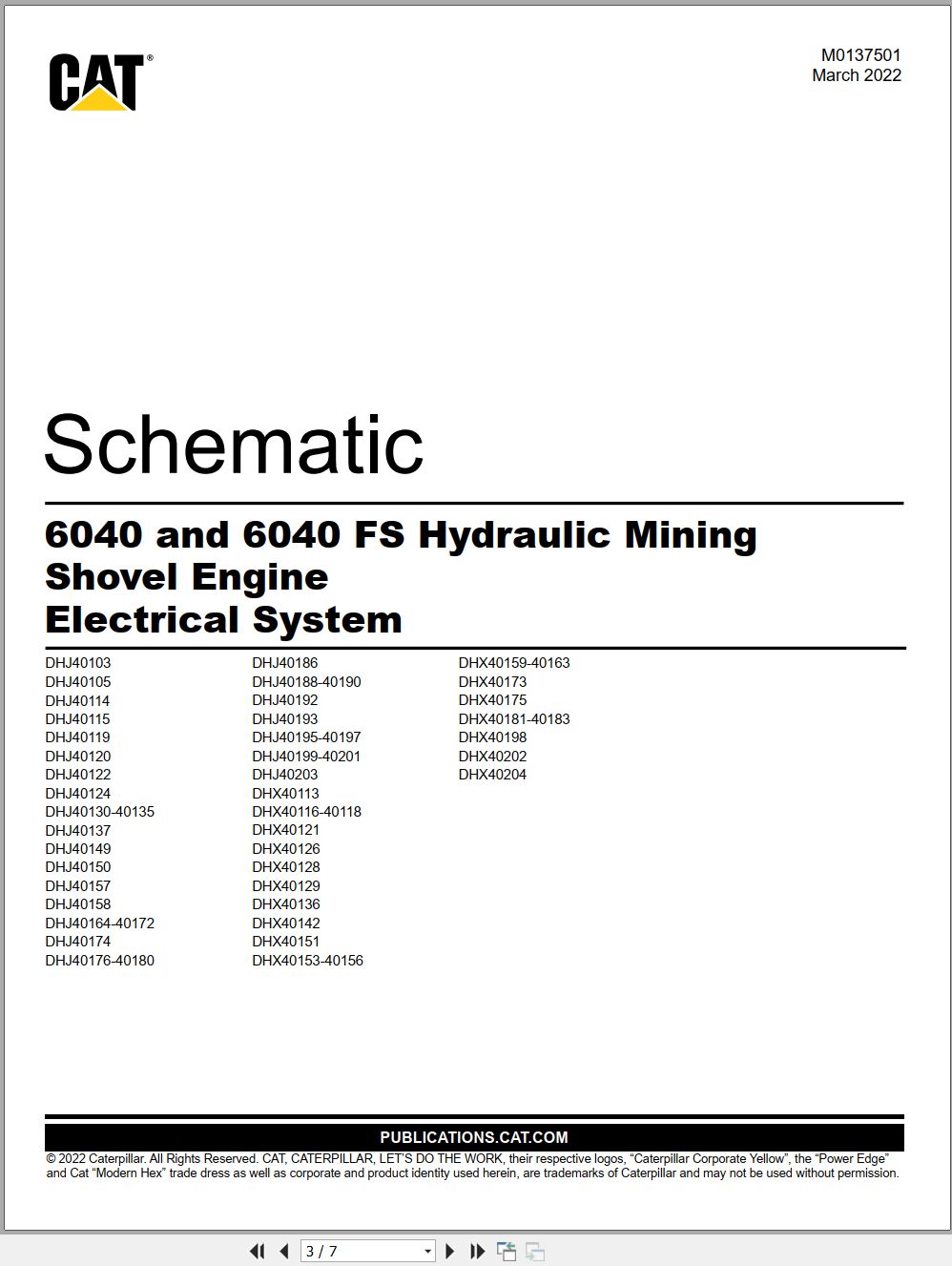 CAT®

M0137501
March 2022

Schematic

6040 and 6040 FS Hydraulic Mining Shovel Engine Electrical System

DHJ40103
DHJ40105
DHJ40114
DHJ40115
DHJ40119
DHJ40120
DHJ40122
DHJ40124
DHJ40130-40135
DHJ40137
DHJ40149
DHJ40150
DHJ40157
DHJ40158
DHJ40164-40172
DHJ40174
DHJ40176-40180

DHJ40186
DHJ40188-40190
DHJ40192
DHJ40193
DHJ40195-40197
DHJ40199-40201
DHJ40203
DHX40113
DHX40116-40118
DHX40121
DHX40126
DHX40128
DHX40129
DHX40136
DHX40142
DHX40151
DHX40153-40156

DHX40159-40163
DHX40173
DHX40175
DHX40181-40183
DHX40198
DHX40202
DHX40204

PUBLICATIONS.CAT.COM

© 2022 Caterpillar. All Rights Reserved. CAT, CATERPILLAR, LET'S DO THE WORK, their respective logos, "Caterpillar Corporate Yellow", the "Power Edge" and Cat "Modern Hex" trade dress as well as corporate and product identity used herein, are trademarks of Caterpillar and may not be used without permission.

3 / 7